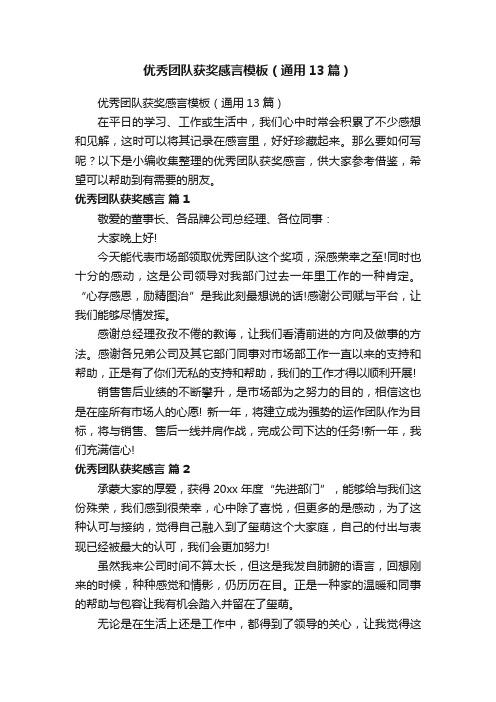 优秀团队获奖感言模板（通用13篇）

优秀团队获奖感言模板（通用13篇）

在平日的学习、工作或生活中，我们心中时常会积累了不少感想和见解，这时可以将其记录在感言里，好好珍藏起来。那么要如何写呢？以下是小编收集整理的优秀团队获奖感言，供大家参考借鉴，希望可以帮助到有需要的朋友。

优秀团队获奖感言 篇1

敬爱的董事长、各品牌公司总经理、各位同事：

大家晚上好!

今天能代表市场部领取优秀团队这个奖项，深感荣幸之至!同时也十分的感动，这是公司领导对我部门过去一年里工作的一种肯定。“心存感恩，励精图治”是我此刻最想说的话!感谢公司赋与平台，让我们能够尽情发挥。

感谢总经理孜孜不倦的教诲，让我们看清前进的方向及做事的方法。感谢各兄弟公司及其它部门同事对市场部工作一直以来的支持和帮助，正是有了你们无私的支持和帮助，我们的工作才得以顺利开展!

销售售后业绩的不断攀升，是市场部为之努力的目的，相信这也是在座所有市场人的心愿! 新一年，将建立成为强势的运作团队作为目标，将与销售、售后一线并肩作战，完成公司下达的任务!新一年，我们充满信心!

优秀团队获奖感言 篇2

承蒙大家的厚爱，获得20xx年度“先进部门”，能够给与我们这份殊荣，我们感到很荣幸，心中除了喜悦，但更多的是感动，为了这种认可与接纳，觉得自己融入到了玺萌这个大家庭，自己的付出与表现已经被最大的认可，我们会更加努力!

虽然我来公司时间不算太长，但这是我发自肺腑的语言，回想刚来的时候，种种感觉和情影，仍历历在目。正是一种家的温暖和同事的帮助与包容让我有机会踏入并留在了玺萌。

无论是在生活上还是工作中，都得到了领导的关心，让我觉得这